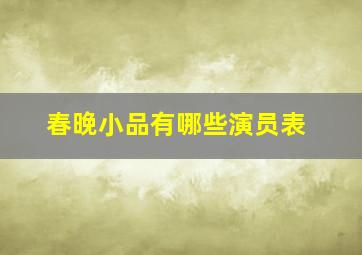 春晚小品有哪些演员表